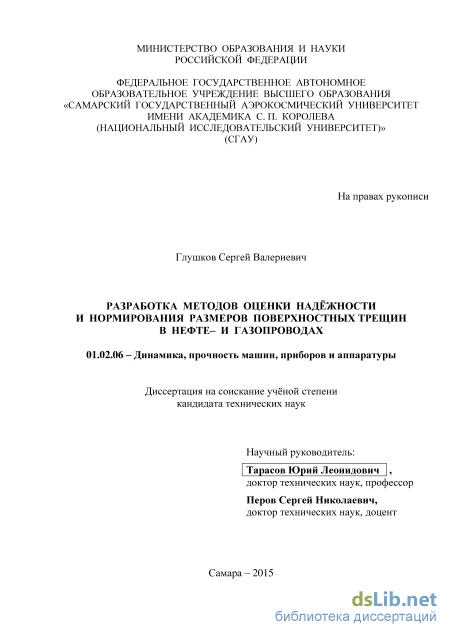 МИНИСТЕРСТВО ОБРАЗОВАНИЯ И НАУКИ
РОССИЙСКОЙ ФЕДЕРАЦИИ

ФЕДЕРАЛЬНОЕ ГОСУДАРСТВЕННОЕ АВТОНОМНОЕ
ОБРАЗОВАТЕЛЬНОЕ УЧРЕЖДЕНИЕ ВЫСШЕГО ОБРАЗОВАНИЯ
«САМАРСКИЙ ГОСУДАРСТВЕННЫЙ АЭРОКОСМИЧЕСКИЙ УНИВЕРСИТЕТ
ИМЕНИ АКАДЕМИКА С. П. КОРОЛЕВА
(НАЦИОНАЛЬНЫЙ ИССЛЕДОВАТЕЛЬСКИЙ УНИВЕРСИТЕТ)»
(СГАУ)

На правах рукописи

Глушков Сергей Валериевич

РАЗРАБОТКА МЕТОДОВ ОЦЕНКИ НАДЁЖНОСТИ
И НОРМИРОВАНИЯ РАЗМЕРОВ ПОВЕРХНОСТНЫХ ТРЕЩИН
В НЕФТЕ– И ГАЗОПРОВОДАХ

01.02.06 – Динамика, прочность машин, приборов и аппаратуры

Диссертация на соискание учёной степени
кандидата технических наук

Научный руководитель:
Тарасов Юрий Леонидович ,
доктор технических наук, профессор
Перов Сергей Николаевич,
доктор технических наук, доцент

Самара – 2015

dsLib.net
библиотека диссертаций